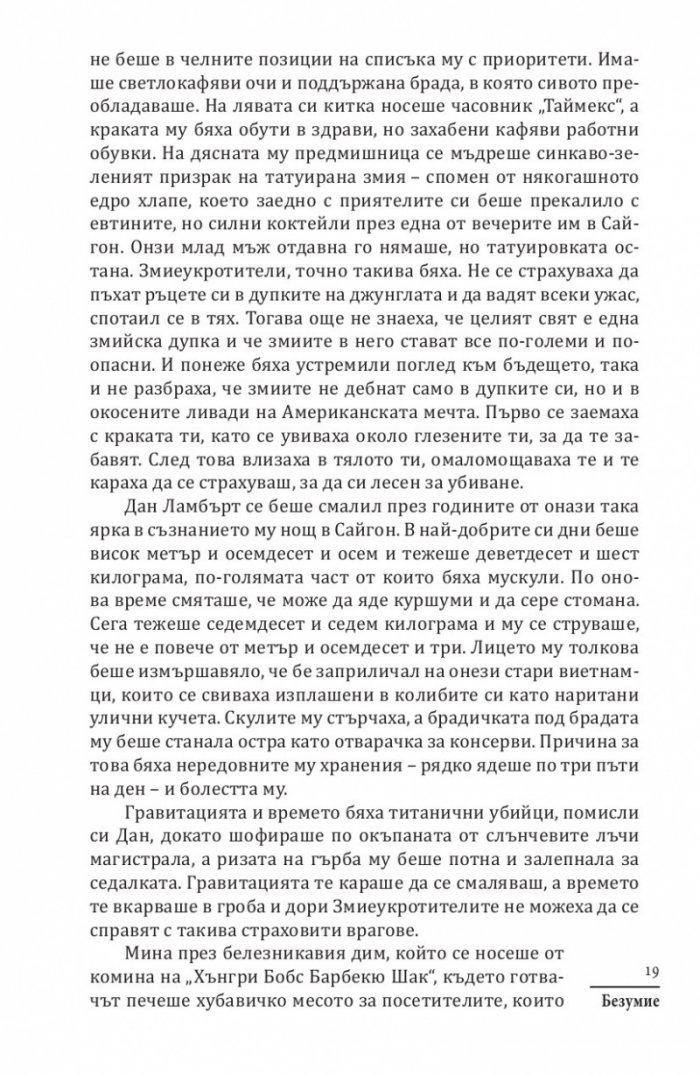 не беше в челните позиции на списъка му с приоритети. Имаше светлокафяви очи и поддържана брада, в която сивото преобладаваше. На лявата си китка носеше часовник „Таймекс“, а краката му бяха обути в здрави, но захабени кафяви работни обувки. На дясната му предмишница се мъдреше синкаво-зеленият призрак на татуирана змия – спомен от някогашното едро хлапе, което заедно с приятелите си беше прекалило с евтините, но силни коктейли през една от вечерите им в Сайгон. Онзи млад мъж отдавна го нямаше, но татуировката остана. Змиеукротители, точно такива бяха. Не се страхуваха да пъхат ръцете си в дупките на джунглата и да вадят всеки ужас, спотаил се в тях. Тогава още не знаеха, че целият свят е една змийска дупка и че змиите в него стават все по-големи и по-опасни. И понеже бяха устремили поглед към бъдещето, така и не разбраха, че змиите не дебнат само в дупките си, но и в окосените ливади на Американската мечта. Първо се заемаха с краката ти, като се увиваха около глезените ти, за да те забавят. След това влизаха в тялото ти, омаломощаваха те и те караха да се страхуваш, за да си лесен за убиване.

Дан Ламбърт се беше смалил през годините от онази така ярка в съзнанието му нощ в Сайгон. В най-добрите си дни беше висок метър и осемдесет и осем и тежеше деветдесет и шест килограма, по-голямата част от които бяха мускули. По онова време смяташе, че може да яде куршуми и да сере стомана. Сега тежеше седемдесет и седем килограма и му се струваше, че не е повече от метър и осемдесет и три. Лицето му толкова беше измършавяло, че бе заприличал на онези стари виетнамци, които се свиваха изплашени в колибите си като наритани улични кучета. Скулите му стърчаха, а брадичката под брадата му беше станала остра като отварачка за консерви. Причина за това бяха нередовните му хранения – рядко ядеше по три пъти на ден – и болестта му.

Гравитацията и времето бяха титанични убийци, помисли си Дан, докато шофираше по окъпаната от слънчевите лъчи магистрала, а ризата на гърба му беше потна и залепнала за седалката. Гравитацията те караше да се смаляваш, а времето те вкарваше в гроба и дори Змиеукротителите не можеха да се справят с такива страховити врагове.

Мина през белезникавия дим, който се носеше от комина на „Хънгри Бобс Барбекю Шак“, където готвачът печеше хубавичко месото за посетителите, които

19

Безумие